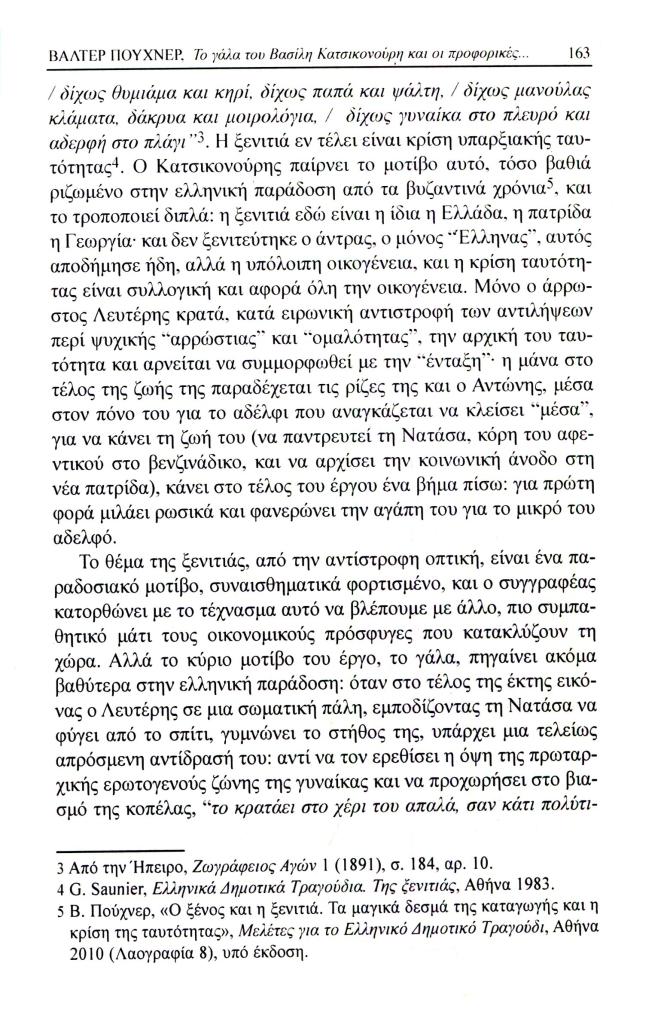 ΒΑΛΤΕΡ ΠΟΥΧΝΕΡ, Το γάλα του Βασίλη Κατσικονούρη και οι προφορικές... 163

/ δίχως θυμιάμα και κηρί, δίχως παπά και ψάλτη, / δίχως μανούλας κλάματα, δάκρυα και μοιρολόγια, / δίχως γυναίκα στο πλευρό και αδερφή στο πλάγι"$^3$. Η ξενιτιά εν τέλει είναι κρίση υπαρξιακής ταυτότητας$^4$. Ο Κατσικονούρης παίρνει το μοτίβο αυτό, τόσο βαθιά ριζωμένο στην ελληνική παράδοση από τα βυζαντινά χρόνια$^5$, και το τροποποιεί διπλά: η ξενιτιά εδώ είναι η ίδια η Ελλάδα, η πατρίδα η Γεωργία· και δεν ξενιτεύτηκε ο άντρας, ο μόνος "Έλληνας", αυτός αποδήμησε ήδη, αλλά η υπόλοιπη οικογένεια, και η κρίση ταυτότητας είναι συλλογική και αφορά όλη την οικογένεια. Μόνο ο άρρωστος Λευτέρης κρατά, κατά ειρωνική αντιστροφή των αντιλήψεων περί ψυχικής "αρρώστιας" και "ομαλότητας", την αρχική του ταυτότητα και αρνείται να συμμορφωθεί με την "ένταξη"· η μάνα στο τέλος της ζωής της παραδέχεται τις ρίζες της και ο Αντώνης, μέσα στον πόνο του για το αδέλφι που αναγκάζεται να κλείσει "μέσα", για να κάνει τη ζωή του (να παντρευτεί τη Νατάσα, κόρη του αφεντικού στο βενζινάδικο, και να αρχίσει την κοινωνική άνοδο στη νέα πατρίδα), κάνει στο τέλος του έργου ένα βήμα πίσω: για πρώτη φορά μιλάει ρωσικά και φανερώνει την αγάπη του για το μικρό του αδελφό.

Το θέμα της ξενιτιάς, από την αντίστροφη οπτική, είναι ένα παραδοσιακό μοτίβο, συναισθηματικά φορτισμένο, και ο συγγραφέας κατορθώνει με το τέχνασμα αυτό να βλέπουμε με άλλο, πιο συμπαθητικό μάτι τους οικονομικούς πρόσφυγες που κατακλύζουν τη χώρα. Αλλά το κύριο μοτίβο του έργο, το γάλα, πηγαίνει ακόμα βαθύτερα στην ελληνική παράδοση: όταν στο τέλος της έκτης εικόνας ο Λευτέρης σε μια σωματική πάλη, εμποδίζοντας τη Νατάσα να φύγει από το σπίτι, γυμνώνει το στήθος της, υπάρχει μια τελείως απρόσμενη αντίδρασή του: αντί να τον ερεθίσει η όψη της πρωταρχικής ερωτογενούς ζώνης της γυναίκας και να προχωρήσει στο βιασμό της κοπέλας, "το κρατάει στο χέρι του απαλά, σαν κάτι πολύτι-

3 Από την Ήπειρο, Ζωγράφειος Αγών 1 (1891), σ. 184, αρ. 10.
4 G. Saunier, Ελληνικά Δημοτικά Τραγούδια. Της ξενιτιάς, Αθήνα 1983.
5 Β. Πούχνερ, «Ο ξένος και η ξενιτιά. Τα μαγικά δεσμά της καταγωγής και η κρίση της ταυτότητας», Μελέτες για το Ελληνικό Δημοτικό Τραγούδι, Αθήνα 2010 (Λαογραφία 8), υπό έκδοση.